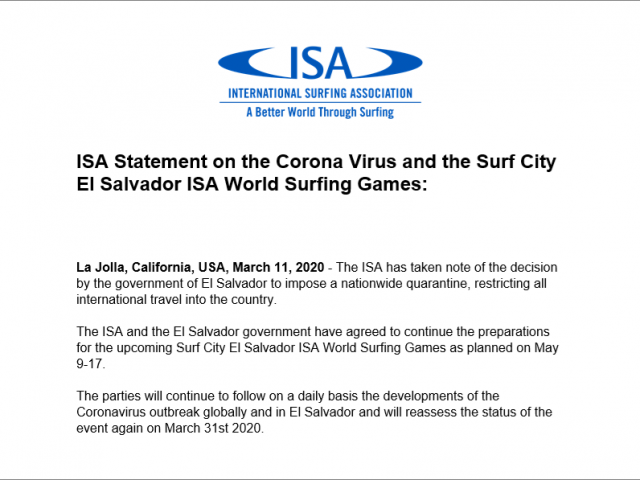 ISA
INTERNATIONAL SURFING ASSOCIATION
A Better World Through Surfing

ISA Statement on the Corona Virus and the Surf City El Salvador ISA World Surfing Games:

La Jolla, California, USA, March 11, 2020 - The ISA has taken note of the decision by the government of El Salvador to impose a nationwide quarantine, restricting all international travel into the country.

The ISA and the El Salvador government have agreed to continue the preparations for the upcoming Surf City El Salvador ISA World Surfing Games as planned on May 9-17.

The parties will continue to follow on a daily basis the developments of the Coronavirus outbreak globally and in El Salvador and will reassess the status of the event again on March 31st 2020.